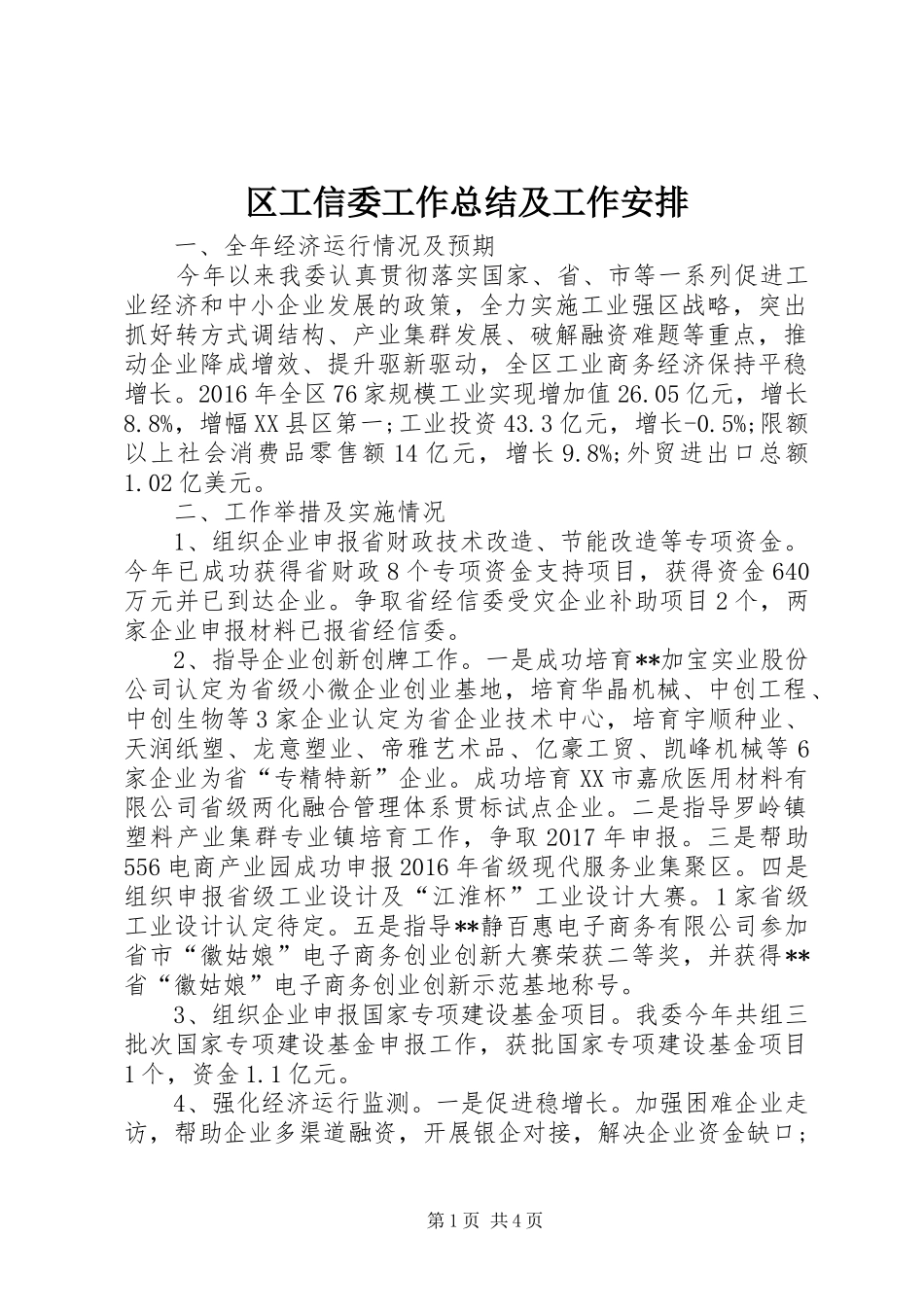 区工信委工作总结及工作安排

一、全年经济运行情况及预期

今年以来我委认真贯彻落实国家、省、市等一系列促进工业经济和中小企业发展的政策，全力实施工业强区战略，突出抓好转方式调结构、产业集群发展、破解融资难题等重点，推动企业降成增效、提升驱新驱动，全区工业商务经济保持平稳增长。2016年全区76家规模工业实现增加值26.05亿元，增长8.8%，增幅XX县区第一;工业投资43.3亿元，增长-0.5%;限额以上社会消费品零售额14亿元，增长9.8%;外贸进出口总额1.02亿美元。

二、工作举措及实施情况

1、组织企业申报省财政技术改造、节能改造等专项资金。今年已成功获得省财政8个专项资金支持项目，获得资金640万元并已到达企业。争取省经信委受灾企业补助项目2个，两家企业申报材料已报省经信委。

2、指导企业创新创牌工作。一是成功培育**加宝实业股份公司认定为省级小微企业创业基地，培育华晶机械、中创工程、中创生物等3家企业认定为省企业技术中心，培育宇顺种业、天润纸塑、龙意塑业、帝雅艺术品、亿豪工贸、凯峰机械等6家企业为省“专精特新”企业。成功培育XX市嘉欣医用材料有限公司省级两化融合管理体系贯标试点企业。二是指导罗岭镇塑料产业集群专业镇培育工作，争取2017年申报。三是帮助556电商产业园成功申报2016年省级现代服务业集聚区。四是组织申报省级工业设计及“江淮杯”工业设计大赛。1家省级工业设计认定待定。五是指导**静百惠电子商务有限公司参加省市“徽姑娘”电子商务创业创新大赛荣获二等奖，并获得**省“徽姑娘”电子商务创业创新示范基地称号。

3、组织企业申报国家专项建设基金项目。我委今年共组三批次国家专项建设基金申报工作，获批国家专项建设基金项目1个，资金1.1亿元。

4、强化经济运行监测。一是促进稳增长。加强困难企业走访，帮助企业多渠道融资，开展银企对接，解决企业资金缺口;

第1页 共4页